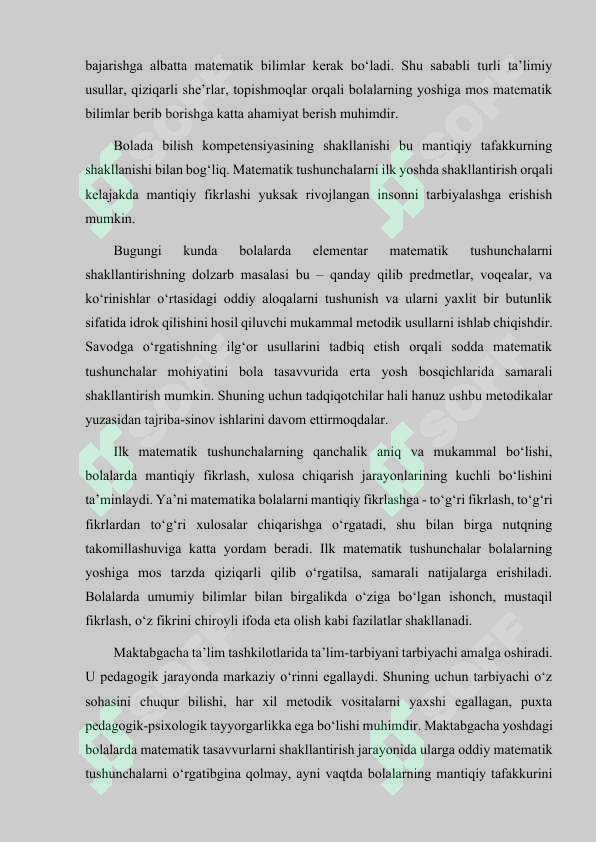 bajarishga albatta matematik bilimlar kerak bo‘ladi. Shu sababli turli ta’limiy usullar, qiziqarli she’rlar, topishmoqlar orqali bolalarning yoshiga mos matematik bilimlar berib borishga katta ahamiyat berish muhimdir.

Bolada bilish kompetensiyasining shakllanishi bu mantiqiy tafakkurning shakllanishi bilan bog‘liq. Matematik tushunchalarni ilk yoshda shakllantirish orqali kelajakda mantiqiy fikrlashi yuksak rivojlangan insonni tarbiyalashga erishish mumkin.

Bugungi kunda bolalarda elementar matematik tushunchalarni shakllantirishning dolzarb masalasi bu – qanday qilib predmetlar, voqealar, va ko‘rinishlar o‘rtasidagi oddiy aloqalarni tushunish va ularni yaxlit bir butunlik sifatida idrok qilishini hosil qiluvchi mukammal metodik usullarni ishlab chiqishdir. Savodga o‘rgatishning ilg‘or usullarini tadbiq etish orqali sodda matematik tushunchalar mohiyatini bola tasavvurida erta yosh bosqichlarida samarali shakllantirish mumkin. Shuning uchun tadqiqotchilar hali hanuz ushbu metodikalar yuzasidan tajriba-sinov ishlarini davom ettirmoqdalar.

Ilk matematik tushunchalarning qanchalik aniq va mukammal bo‘lishi, bolalarda mantiqiy fikrlash, xulosa chiqarish jarayonlarining kuchli bo‘lishini ta’minlaydi. Ya’ni matematika bolalarni mantiqiy fikrlashga - to‘g‘ri fikrlash, to‘g‘ri fikrlardan to‘g‘ri xulosalar chiqarishga o‘rgatadi, shu bilan birga nutqning takomillashuviga katta yordam beradi. Ilk matematik tushunchalar bolalarning yoshiga mos tarzda qiziqarli qilib o‘rgatilsa, samarali natijalarga erishiladi. Bolalarda umumiy bilimlar bilan birgalikda o‘ziga bo‘lgan ishonch, mustaqil fikrlash, o‘z fikrini chiroyli ifoda eta olish kabi fazilatlar shakllanadi.

Maktabgacha ta’lim tashkilotlarida ta’lim-tarbiyani tarbiyachi amalga oshiradi. U pedagogik jarayonda markaziy o‘rinni egallaydi. Shuning uchun tarbiyachi o‘z sohasini chuqur bilishi, har xil metodik vositalarni yaxshi egallagan, puxta pedagogik-psixologik tayyorgarlikka ega bo‘lishi muhimdir. Maktabgacha yoshdagi bolalarda matematik tasavvurlarni shakllantirish jarayonida ularga oddiy matematik tushunchalarni o‘rgatibgina qolmay, ayni vaqtda bolalarning mantiqiy tafakkurini